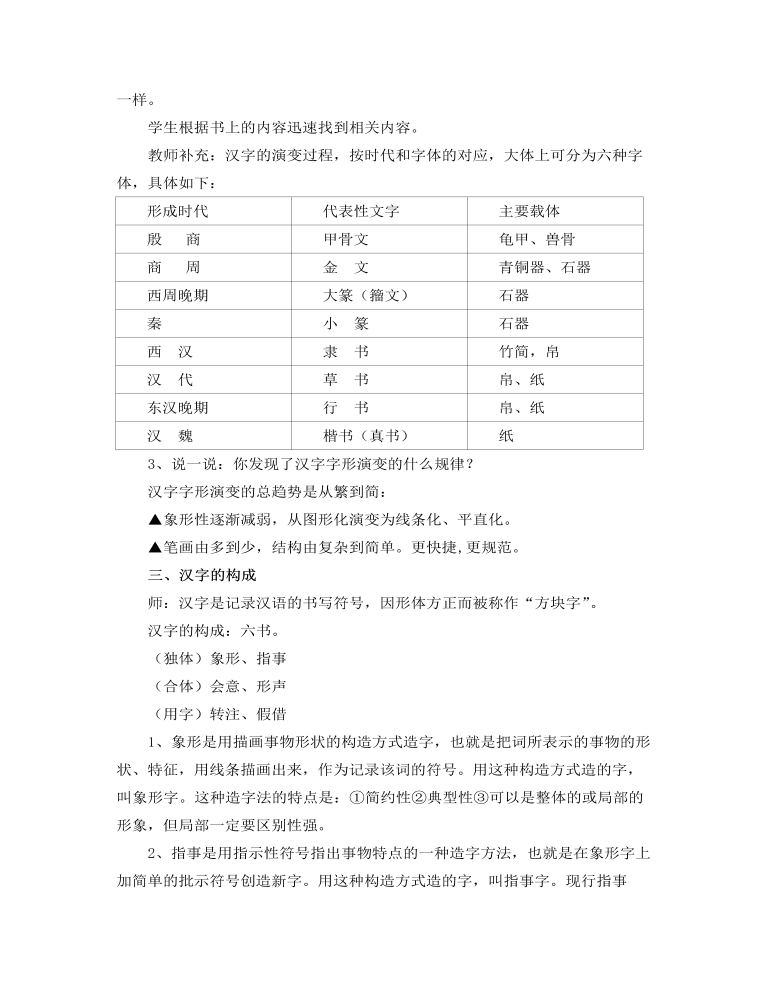 一样。

学生根据书上的内容迅速找到相关内容。

教师补充：汉字的演变过程，按时代和字体的对应，大体上可分为六种字体，具体如下：

| 形成时代 | 代表性文字 | 主要载体 |
|---|---|---|
| 殷　商 | 甲骨文 | 龟甲、兽骨 |
| 商　周 | 金　文 | 青铜器、石器 |
| 西周晚期 | 大篆（籀文） | 石器 |
| 秦 | 小　篆 | 石器 |
| 西　汉 | 隶　书 | 竹简，帛 |
| 汉　代 | 草　书 | 帛、纸 |
| 东汉晚期 | 行　书 | 帛、纸 |
| 汉　魏 | 楷书（真书） | 纸 |

3、说一说：你发现了汉字字形演变的什么规律？

汉字字形演变的总趋势是从繁到简：

▲象形性逐渐减弱，从图形化演变为线条化、平直化。

▲笔画由多到少，结构由复杂到简单。更快捷,更规范。

三、汉字的构成

师：汉字是记录汉语的书写符号，因形体方正而被称作“方块字”。

汉字的构成：六书。

（独体）象形、指事

（合体）会意、形声

（用字）转注、假借

1、象形是用描画事物形状的构造方式造字，也就是把词所表示的事物的形状、特征，用线条描画出来，作为记录该词的符号。用这种构造方式造的字，叫象形字。这种造字法的特点是：①简约性②典型性③可以是整体的或局部的形象，但局部一定要区别性强。

2、指事是用指示性符号指出事物特点的一种造字方法，也就是在象形字上加简单的批示符号创造新字。用这种构造方式造的字，叫指事字。现行指事